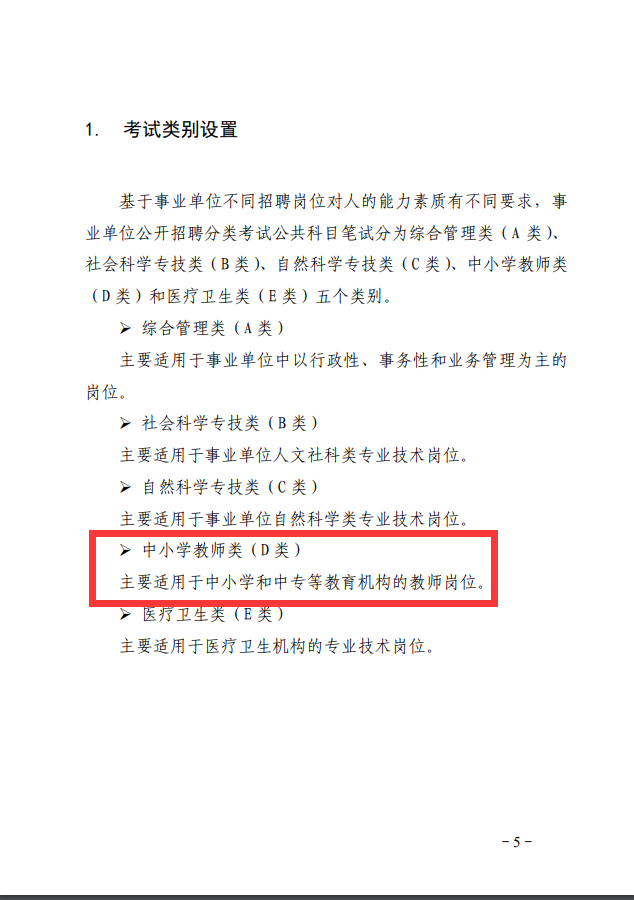 1. 考试类别设置

基于事业单位不同招聘岗位对人的能力素质有不同要求，事业单位公开招聘分类考试公共科目笔试分为综合管理类（A类）、社会科学专技类（B类）、自然科学专技类（C类）、中小学教师类（D类）和医疗卫生类（E类）五个类别。

➢ 综合管理类（A类）

主要适用于事业单位中以行政性、事务性和业务管理为主的岗位。

➢ 社会科学专技类（B类）

主要适用于事业单位人文社科类专业技术岗位。

➢ 自然科学专技类（C类）

主要适用于事业单位自然科学类专业技术岗位。

➢ 中小学教师类（D类）

主要适用于中小学和中专等教育机构的教师岗位。

➢ 医疗卫生类（E类）

主要适用于医疗卫生机构的专业技术岗位。

－5－